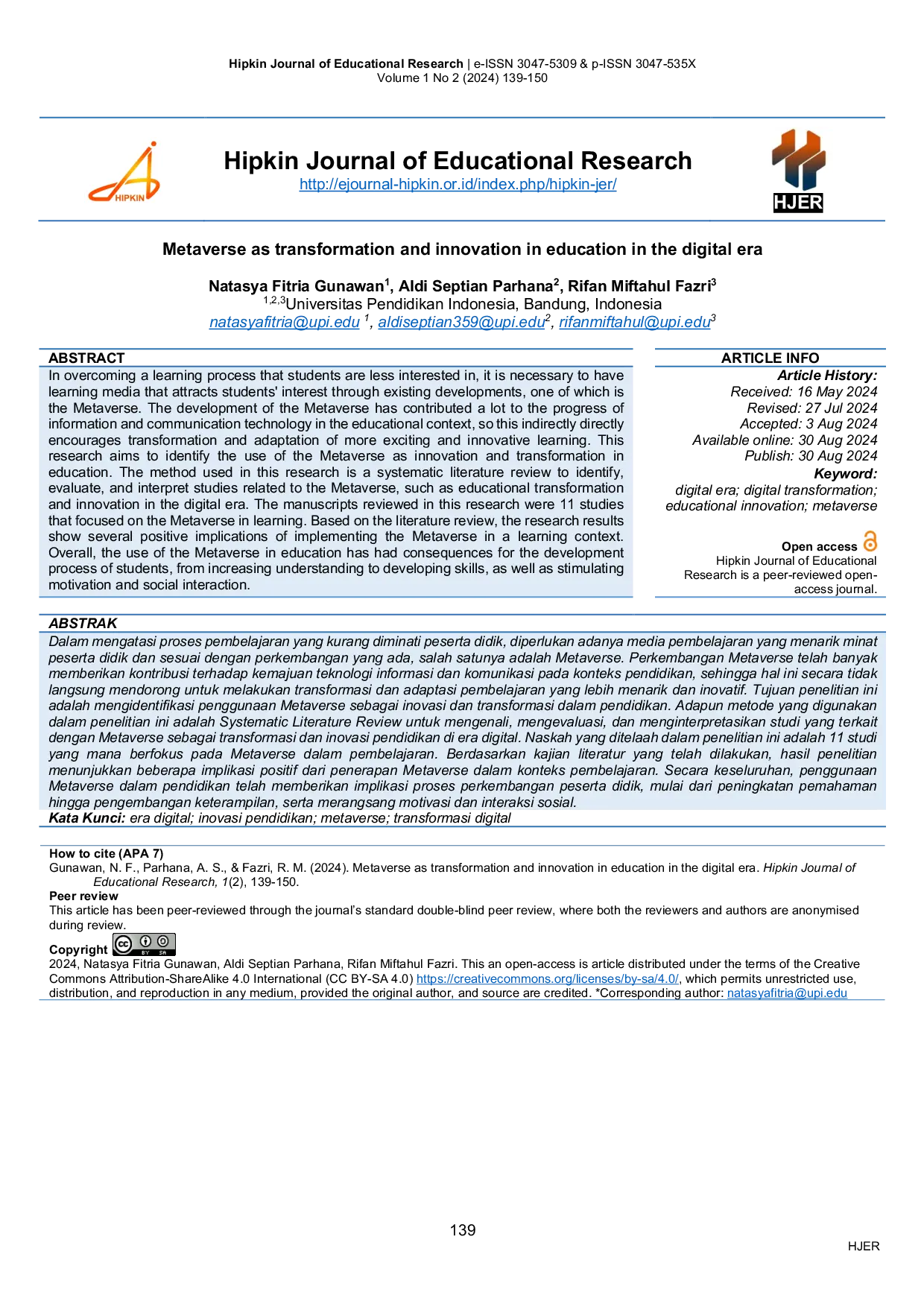 Hipkin Journal of Educational Research | e-ISSN 3047-5309 & p-ISSN 3047-535X
Volume 1 No 2 (2024) 139-150

HIPKIN

Hipkin Journal of Educational Research
http://ejournal-hipkin.or.id/index.php/hipkin-jer/

HJER

Metaverse as transformation and innovation in education in the digital era

Natasya Fitria Gunawan$^{1}$, Aldi Septian Parhana$^{2}$, Rifan Miftahul Fazri$^{3}$
$^{1,2,3}$Universitas Pendidikan Indonesia, Bandung, Indonesia
natasyafitria@upi.edu $^{1}$, aldiseptian359@upi.edu$^{2}$, rifanmiftahul@upi.edu$^{3}$

ABSTRACT
In overcoming a learning process that students are less interested in, it is necessary to have learning media that attracts students' interest through existing developments, one of which is the Metaverse. The development of the Metaverse has contributed a lot to the progress of information and communication technology in the educational context, so this indirectly directly encourages transformation and adaptation of more exciting and innovative learning. This research aims to identify the use of the Metaverse as innovation and transformation in education. The method used in this research is a systematic literature review to identify, evaluate, and interpret studies related to the Metaverse, such as educational transformation and innovation in the digital era. The manuscripts reviewed in this research were 11 studies that focused on the Metaverse in learning. Based on the literature review, the research results show several positive implications of implementing the Metaverse in a learning context. Overall, the use of the Metaverse in education has had consequences for the development process of students, from increasing understanding to developing skills, as well as stimulating motivation and social interaction.

ARTICLE INFO
Article History:
Received: 16 May 2024
Revised: 27 Jul 2024
Accepted: 3 Aug 2024
Available online: 30 Aug 2024
Publish: 30 Aug 2024
Keyword:
digital era; digital transformation; educational innovation; metaverse

Open access
Hipkin Journal of Educational Research is a peer-reviewed open-access journal.

ABSTRAK
Dalam mengatasi proses pembelajaran yang kurang diminati peserta didik, diperlukan adanya media pembelajaran yang menarik minat peserta didik dan sesuai dengan perkembangan yang ada, salah satunya adalah Metaverse. Perkembangan Metaverse telah banyak memberikan kontribusi terhadap kemajuan teknologi informasi dan komunikasi pada konteks pendidikan, sehingga hal ini secara tidak langsung mendorong untuk melakukan transformasi dan adaptasi pembelajaran yang lebih menarik dan inovatif. Tujuan penelitian ini adalah mengidentifikasi penggunaan Metaverse sebagai inovasi dan transformasi dalam pendidikan. Adapun metode yang digunakan dalam penelitian ini adalah Systematic Literature Review untuk mengenali, mengevaluasi, dan menginterpretasikan studi yang terkait dengan Metaverse sebagai transformasi dan inovasi pendidikan di era digital. Naskah yang ditelaah dalam penelitian ini adalah 11 studi yang mana berfokus pada Metaverse dalam pembelajaran. Berdasarkan kajian literatur yang telah dilakukan, hasil penelitian menunjukkan beberapa implikasi positif dari penerapan Metaverse dalam konteks pembelajaran. Secara keseluruhan, penggunaan Metaverse dalam pendidikan telah memberikan implikasi proses perkembangan peserta didik, mulai dari peningkatan pemahaman hingga pengembangan keterampilan, serta merangsang motivasi dan interaksi sosial.
Kata Kunci: era digital; inovasi pendidikan; metaverse; transformasi digital

How to cite (APA 7)
Gunawan, N. F., Parhana, A. S., & Fazri, R. M. (2024). Metaverse as transformation and innovation in education in the digital era. Hipkin Journal of Educational Research, 1(2), 139-150.
Peer review
This article has been peer-reviewed through the journal's standard double-blind peer review, where both the reviewers and authors are anonymised during review.
Copyright
2024, Natasya Fitria Gunawan, Aldi Septian Parhana, Rifan Miftahul Fazri. This an open-access is article distributed under the terms of the Creative Commons Attribution-ShareAlike 4.0 International (CC BY-SA 4.0) https://creativecommons.org/licenses/by-sa/4.0/, which permits unrestricted use, distribution, and reproduction in any medium, provided the original author, and source are credited. *Corresponding author: natasyafitria@upi.edu

139
HJER